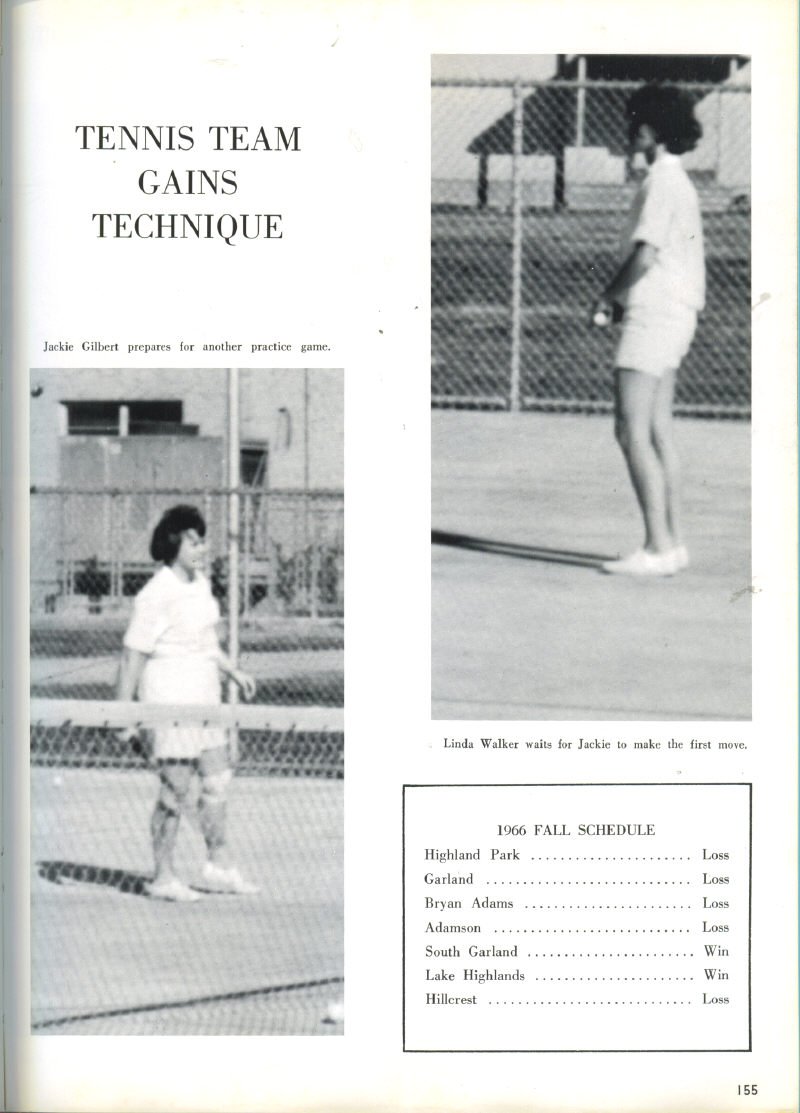 TENNIS TEAM
GAINS
TECHNIQUE

Jackie Gilbert prepares for another practice game.

Linda Walker waits for Jackie to make the first move.

1966 FALL SCHEDULE
Highland Park Loss
Garland Loss
Bryan Adams Loss
Adamson Loss
South Garland Win
Lake Highlands Win
Hillcrest Loss

155